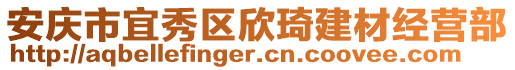 安庆市宜秀区欣琦建材经营部
http://aqbellefinger.cn.coovee.com